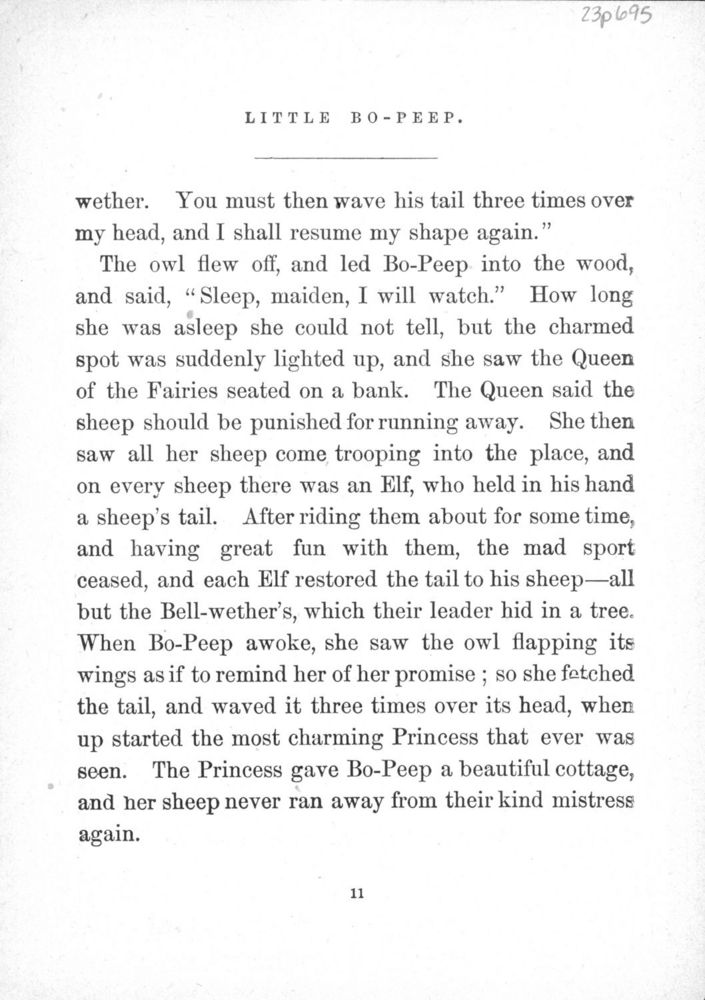 23p695

LITTLE BO-PEEP.

wether. You must then wave his tail three times over my head, and I shall resume my shape again."

The owl flew off, and led Bo-Peep into the wood, and said, "Sleep, maiden, I will watch." How long she was asleep she could not tell, but the charmed spot was suddenly lighted up, and she saw the Queen of the Fairies seated on a bank. The Queen said the sheep should be punished for running away. She then saw all her sheep come trooping into the place, and on every sheep there was an Elf, who held in his hand a sheep's tail. After riding them about for some time, and having great fun with them, the mad sport ceased, and each Elf restored the tail to his sheep—all but the Bell-wether's, which their leader hid in a tree. When Bo-Peep awoke, she saw the owl flapping its wings as if to remind her of her promise ; so she fetched the tail, and waved it three times over its head, when up started the most charming Princess that ever was seen. The Princess gave Bo-Peep a beautiful cottage, and her sheep never ran away from their kind mistress again.

11